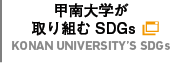 甲南大学が
取り組む SDGs
KONAN UNIVERSITY'S SDGs